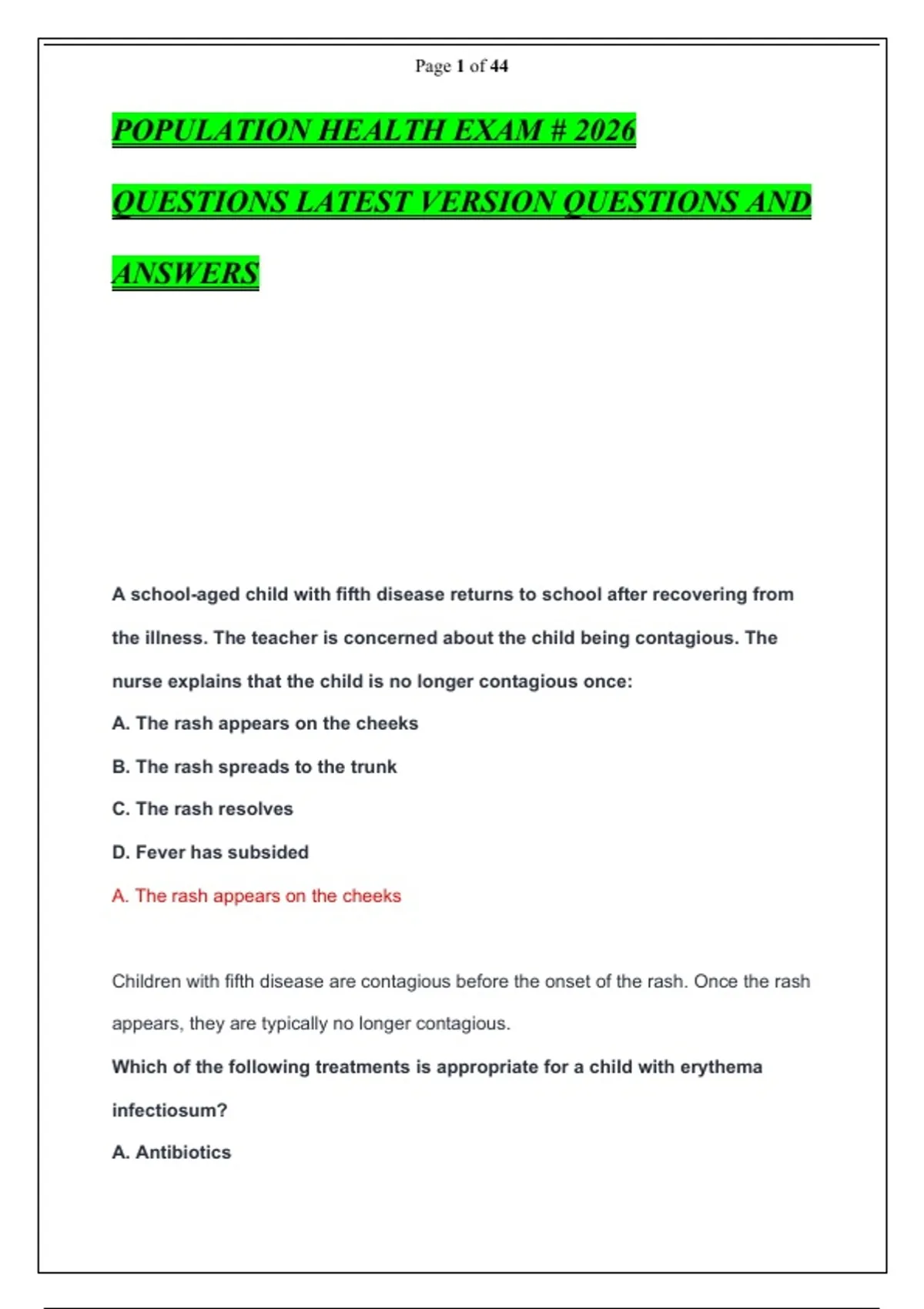 Page 1 of 44

POPULATION HEALTH EXAM # 2026 QUESTIONS LATEST VERSION QUESTIONS AND ANSWERS

A school-aged child with fifth disease returns to school after recovering from the illness. The teacher is concerned about the child being contagious. The nurse explains that the child is no longer contagious once:

A. The rash appears on the cheeks

B. The rash spreads to the trunk

C. The rash resolves

D. Fever has subsided

A. The rash appears on the cheeks

Children with fifth disease are contagious before the onset of the rash. Once the rash appears, they are typically no longer contagious.

Which of the following treatments is appropriate for a child with erythema infectiosum?

A. Antibiotics